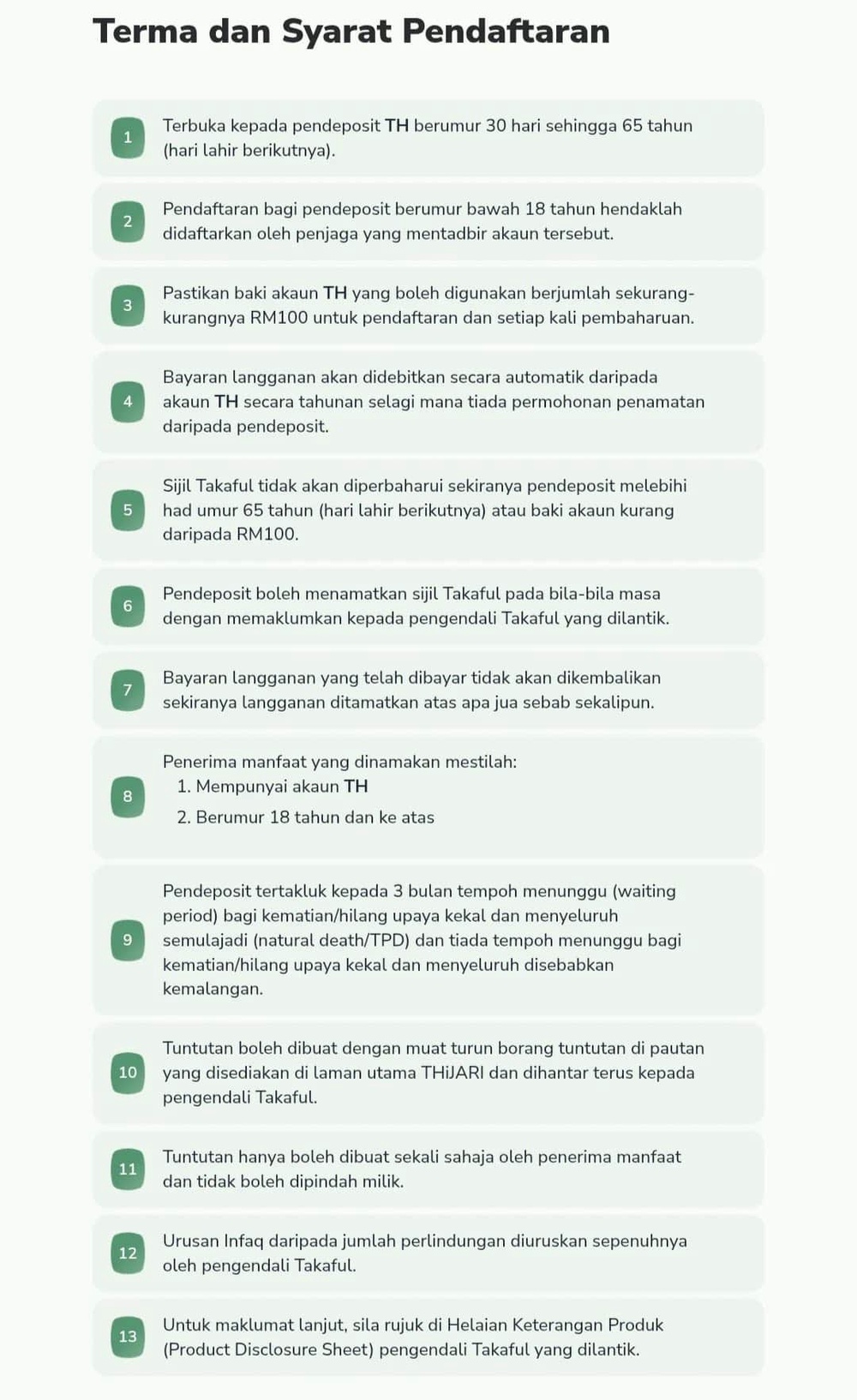 Terma dan Syarat Pendaftaran

1 Terbuka kepada pendeposit TH berumur 30 hari sehingga 65 tahun (hari lahir berikutnya).

2 Pendaftaran bagi pendeposit berumur bawah 18 tahun hendaklah didaftarkan oleh penjaga yang mentadbir akaun tersebut.

3 Pastikan baki akaun TH yang boleh digunakan berjumlah sekurang-kurangnya RM100 untuk pendaftaran dan setiap kali pembaharuan.

4 Bayaran langganan akan didebitkan secara automatik daripada akaun TH secara tahunan selagi mana tiada permohonan penamatan daripada pendeposit.

5 Sijil Takaful tidak akan diperbaharui sekiranya pendeposit melebihi had umur 65 tahun (hari lahir berikutnya) atau baki akaun kurang daripada RM100.

6 Pendeposit boleh menamatkan sijil Takaful pada bila-bila masa dengan memaklumkan kepada pengendali Takaful yang dilantik.

7 Bayaran langganan yang telah dibayar tidak akan dikembalikan sekiranya langganan ditamatkan atas apa jua sebab sekalipun.

8 Penerima manfaat yang dinamakan mestilah:
1. Mempunyai akaun TH
2. Berumur 18 tahun dan ke atas

9 Pendeposit tertakluk kepada 3 bulan tempoh menunggu (waiting period) bagi kematian/hilang upaya kekal dan menyeluruh semulajadi (natural death/TPD) dan tiada tempoh menunggu bagi kematian/hilang upaya kekal dan menyeluruh disebabkan kemalangan.

10 Tuntutan boleh dibuat dengan muat turun borang tuntutan di pautan yang disediakan di laman utama THiJARI dan dihantar terus kepada pengendali Takaful.

11 Tuntutan hanya boleh dibuat sekali sahaja oleh penerima manfaat dan tidak boleh dipindah milik.

12 Urusan Infaq daripada jumlah perlindungan diuruskan sepenuhnya oleh pengendali Takaful.

13 Untuk maklumat lanjut, sila rujuk di Helaian Keterangan Produk (Product Disclosure Sheet) pengendali Takaful yang dilantik.